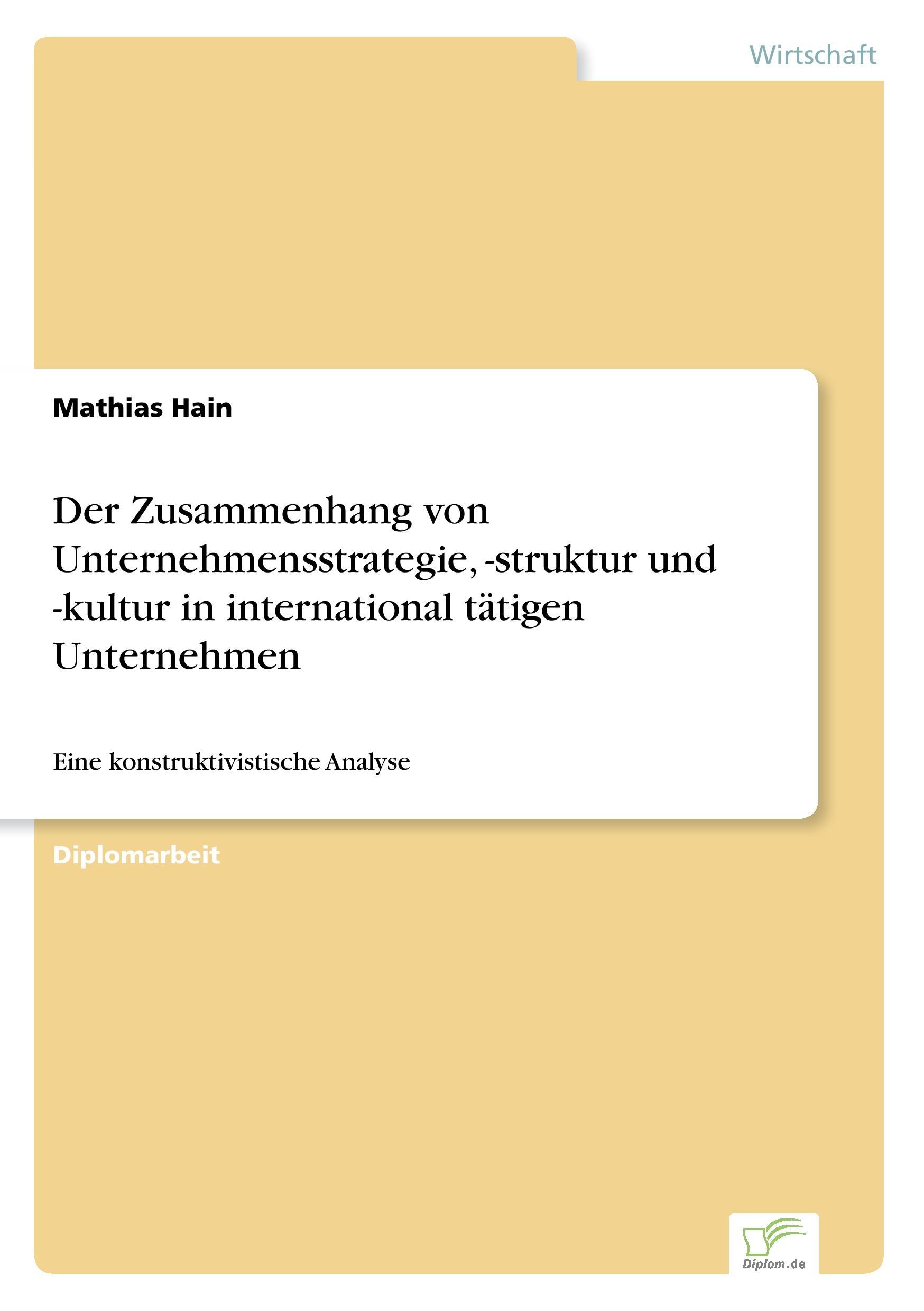 Wirtschaft

Mathias Hain

Der Zusammenhang von Unternehmensstrategie, -struktur und -kultur in international tätigen Unternehmen

Eine konstruktivistische Analyse

Diplomarbeit

Diplom.de